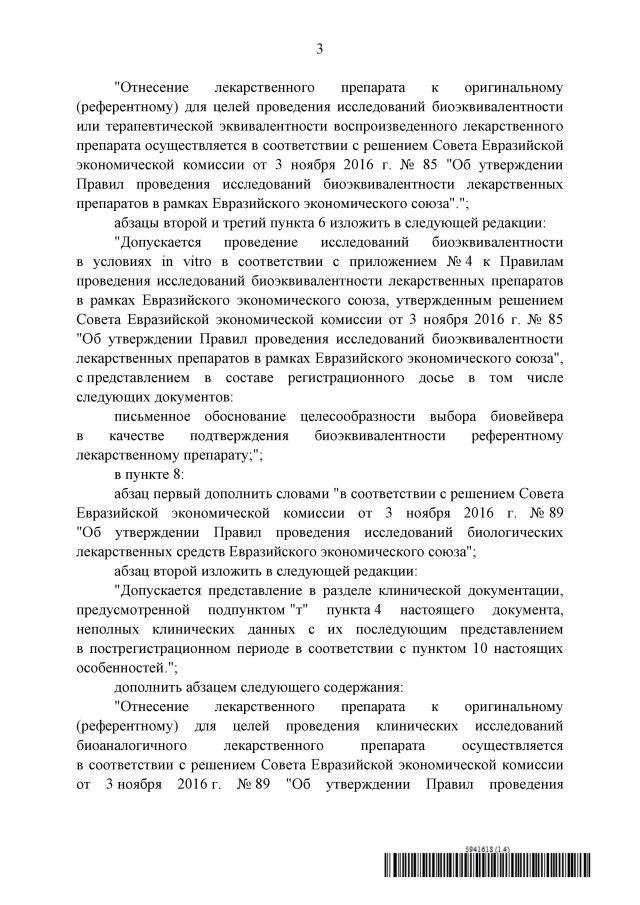 3

"Отнесение лекарственного препарата к оригинальному (референтному) для целей проведения исследований биоэквивалентности или терапевтической эквивалентности воспроизведенного лекарственного препарата осуществляется в соответствии с решением Совета Евразийской экономической комиссии от 3 ноября 2016 г. № 85 "Об утверждении Правил проведения исследований биоэквивалентности лекарственных препаратов в рамках Евразийского экономического союза".";

абзацы второй и третий пункта 6 изложить в следующей редакции:

"Допускается проведение исследований биоэквивалентности в условиях in vitro в соответствии с приложением № 4 к Правилам проведения исследований биоэквивалентности лекарственных препаратов в рамках Евразийского экономического союза, утвержденным решением Совета Евразийской экономической комиссии от 3 ноября 2016 г. № 85 "Об утверждении Правил проведения исследований биоэквивалентности лекарственных препаратов в рамках Евразийского экономического союза", с представлением в составе регистрационного досье в том числе следующих документов:

письменное обоснование целесообразности выбора биовейвера в качестве подтверждения биоэквивалентности референтному лекарственному препарату;";

в пункте 8:

абзац первый дополнить словами "в соответствии с решением Совета Евразийской экономической комиссии от 3 ноября 2016 г. № 89 "Об утверждении Правил проведения исследований биологических лекарственных средств Евразийского экономического союза";

абзац второй изложить в следующей редакции:

"Допускается представление в разделе клинической документации, предусмотренной подпунктом "т" пункта 4 настоящего документа, неполных клинических данных с их последующим представлением в пострегистрационном периоде в соответствии с пунктом 10 настоящих особенностей.";

дополнить абзацем следующего содержания:

"Отнесение лекарственного препарата к оригинальному (референтному) для целей проведения клинических исследований биоаналогичного лекарственного препарата осуществляется в соответствии с решением Совета Евразийской экономической комиссии от 3 ноября 2016 г. № 89 "Об утверждении Правил проведения

5941618 (1.4)